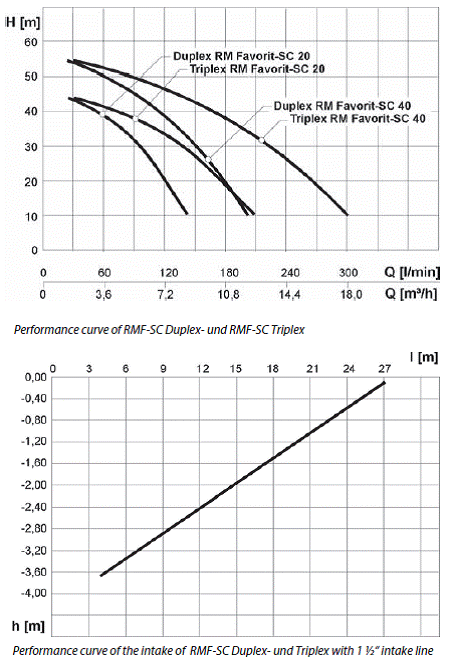 H [m]

60
50
40
30
20
10
0

Duplex RM Favorit-SC 20
Triplex RM Favorit-SC 20
Duplex RM Favorit-SC 40
Triplex RM Favorit-SC 40

0 60 120 180 240 300 Q [l/min]
0 3,6 7,2 10,8 14,4 18,0 Q [m³/h]

Performance curve of RMF-SC Duplex- und RMF-SC Triplex

0 3 6 9 12 15 18 21 24 27 l [m]

0,00
-0,40
-0,80
-1,20
-1,60
-2,00
-2,40
-2,80
-3,20
-3,60
-4,00

h [m]

Performance curve of the intake of RMF-SC Duplex- und Triplex with 1 ½" intake line